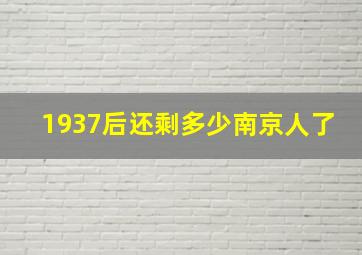 1937后还剩多少南京人了